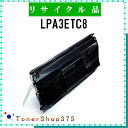 リサイクル品
LPA3ETC8

TonerShop375